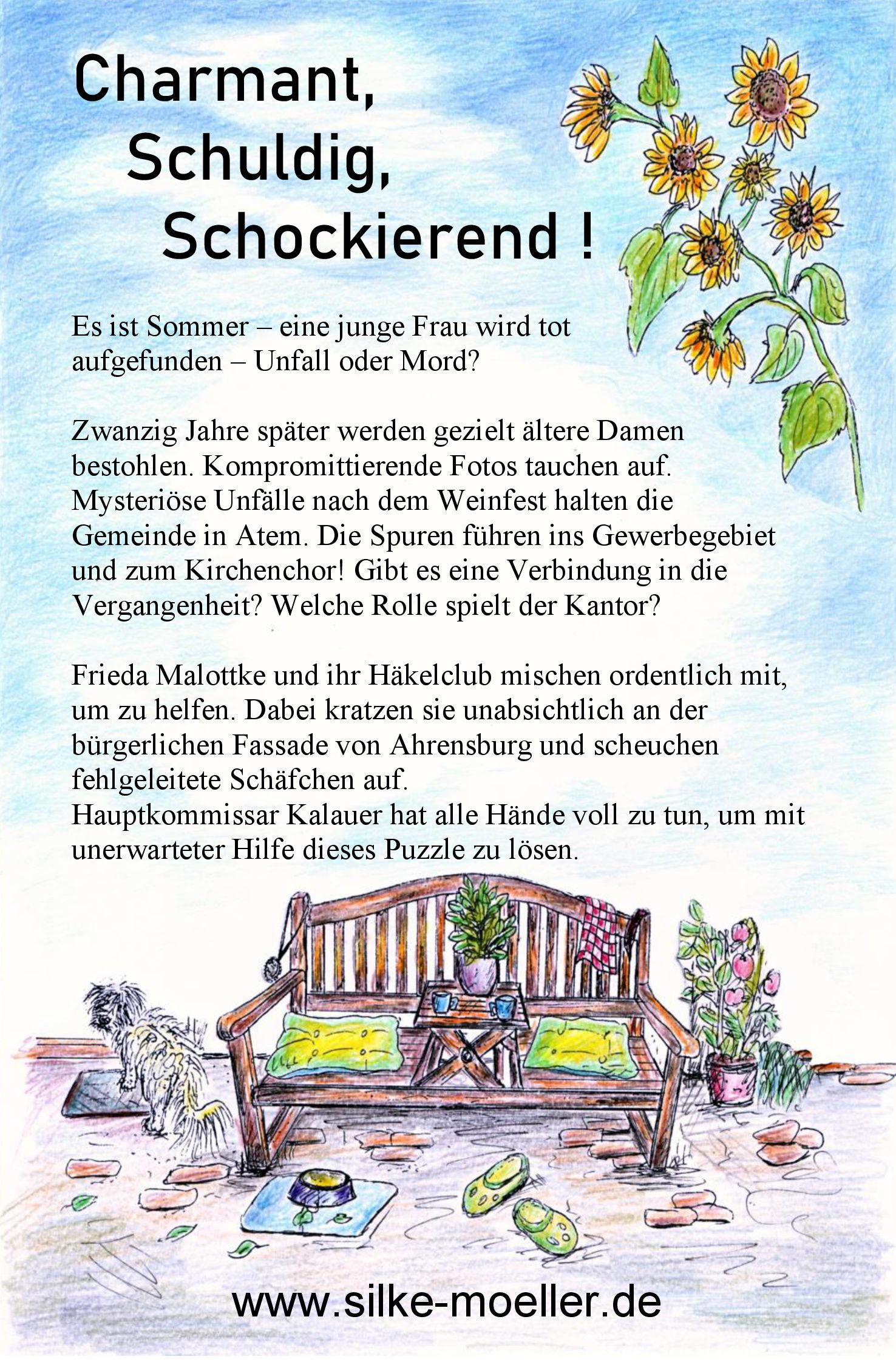 Charmant,
Schuldig,
Schockierend !

Es ist Sommer – eine junge Frau wird tot aufgefunden – Unfall oder Mord?

Zwanzig Jahre später werden gezielt ältere Damen bestohlen. Kompromittierende Fotos tauchen auf. Mysteriöse Unfälle nach dem Weinfest halten die Gemeinde in Atem. Die Spuren führen ins Gewerbegebiet und zum Kirchenchor! Gibt es eine Verbindung in die Vergangenheit? Welche Rolle spielt der Kantor?

Frieda Malottke und ihr Häkelclub mischen ordentlich mit, um zu helfen. Dabei kratzen sie unabsichtlich an der bürgerlichen Fassade von Ahrensburg und scheuchen fehlgeleitete Schäfchen auf.
Hauptkommissar Kalauer hat alle Hände voll zu tun, um mit unerwarteter Hilfe dieses Puzzle zu lösen.

www.silke-moeller.de